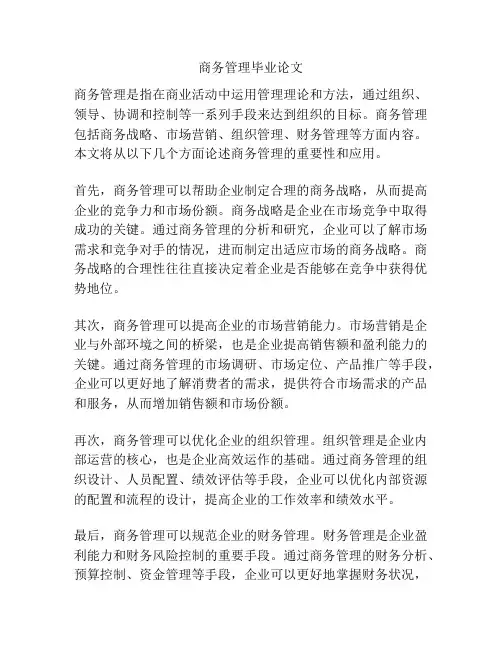 商务管理毕业论文

商务管理是指在商业活动中运用管理理论和方法，通过组织、领导、协调和控制等一系列手段来达到组织的目标。商务管理包括商务战略、市场营销、组织管理、财务管理等方面内容。本文将从以下几个方面论述商务管理的重要性和应用。

首先，商务管理可以帮助企业制定合理的商务战略，从而提高企业的竞争力和市场份额。商务战略是企业在市场竞争中取得成功的关键。通过商务管理的分析和研究，企业可以了解市场需求和竞争对手的情况，进而制定出适应市场的商务战略。商务战略的合理性往往直接决定着企业是否能够在竞争中获得优势地位。

其次，商务管理可以提高企业的市场营销能力。市场营销是企业与外部环境之间的桥梁，也是企业提高销售额和盈利能力的关键。通过商务管理的市场调研、市场定位、产品推广等手段，企业可以更好地了解消费者的需求，提供符合市场需求的产品和服务，从而增加销售额和市场份额。

再次，商务管理可以优化企业的组织管理。组织管理是企业内部运营的核心，也是企业高效运作的基础。通过商务管理的组织设计、人员配置、绩效评估等手段，企业可以优化内部资源的配置和流程的设计，提高企业的工作效率和绩效水平。

最后，商务管理可以规范企业的财务管理。财务管理是企业盈利能力和财务风险控制的重要手段。通过商务管理的财务分析、预算控制、资金管理等手段，企业可以更好地掌握财务状况，